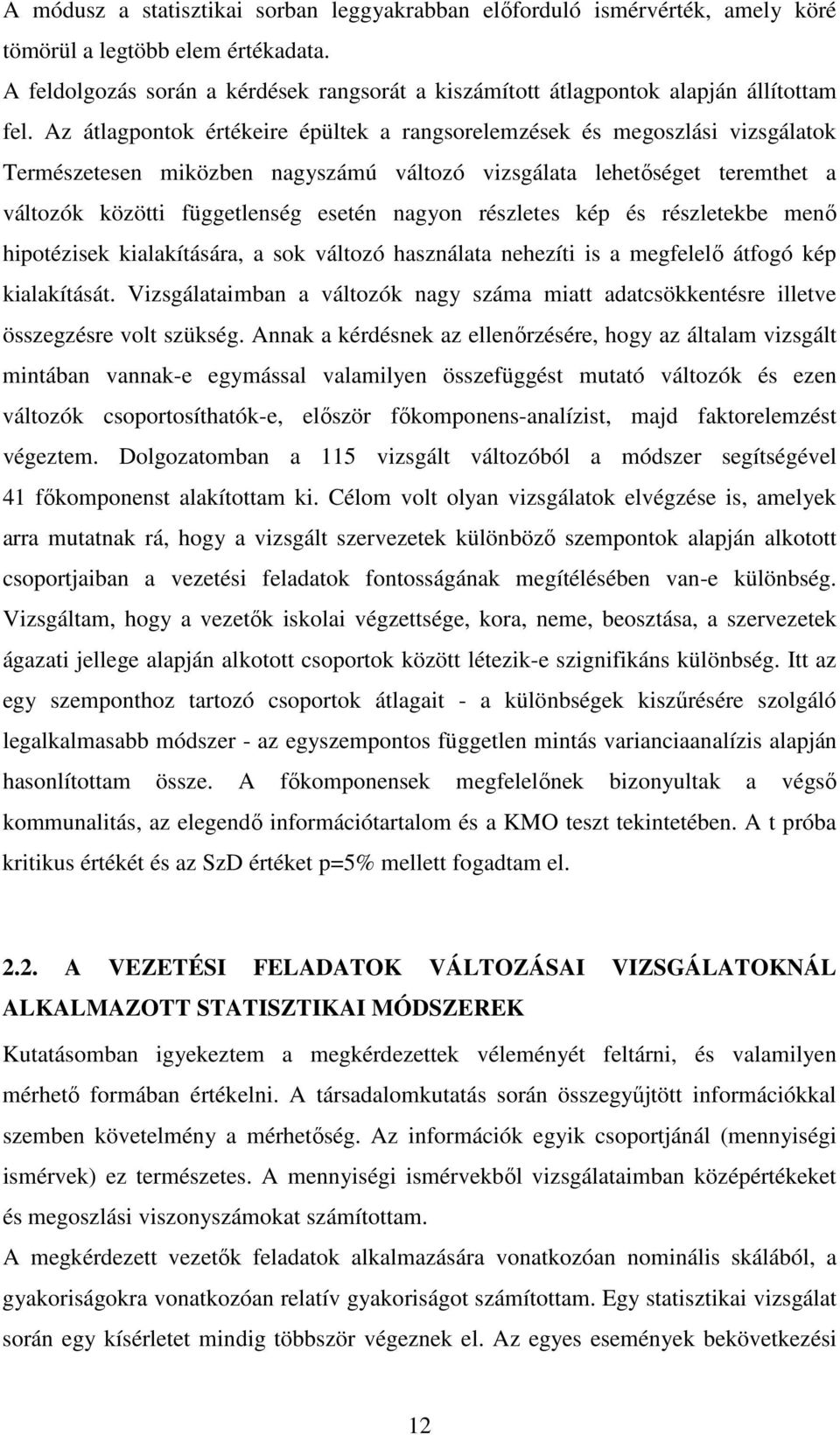 A módusz a statisztikai sorban leggyakrabban előforduló ismérvérték, amely köré tömörül a legtöbb elem értékadata.

A feldolgozás során a kérdések rangsorát a kiszámított átlagpontok alapján állítottam fel. Az átlagpontok értékeire épültek a rangsorelemzések és megoszlási vizsgálatok Természetesen miközben nagyszámú változó vizsgálata lehetőséget teremthet a változók közötti függetlenség esetén nagyon részletes kép és részletekbe menő hipotézisek kialakítására, a sok változó használata nehezíti is a megfelelő átfogó kép kialakítását. Vizsgálataimban a változók nagy száma miatt adatcsökkentésre illetve összegzésre volt szükség. Annak a kérdésnek az ellenőrzésére, hogy az általam vizsgált mintában vannak-e egymással valamilyen összefüggést mutató változók és ezen változók csoportosíthatók-e, először főkomponens-analízist, majd faktorelemzést végeztem. Dolgozatomban a 115 vizsgált változóból a módszer segítségével 41 főkomponenst alakítottam ki. Célom volt olyan vizsgálatok elvégzése is, amelyek arra mutatnak rá, hogy a vizsgált szervezetek különböző szempontok alapján alkotott csoportjaiban a vezetési feladatok fontosságának megítélésében van-e különbség. Vizsgáltam, hogy a vezetők iskolai végzettsége, kora, neme, beosztása, a szervezetek ágazati jellege alapján alkotott csoportok között létezik-e szignifikáns különbség. Itt az egy szemponthoz tartozó csoportok átlagait - a különbségek kiszűrésére szolgáló legalkalmasabb módszer - az egyszempontos független mintás varianciaanalízis alapján hasonlítottam össze. A főkomponensek megfelelőnek bizonyultak a végső kommunalitás, az elegendő információtartalom és a KMO teszt tekintetében. A t próba kritikus értékét és az SzD értéket p=5% mellett fogadtam el.

2.2. A VEZETÉSI FELADATOK VÁLTOZÁSAI VIZSGÁLATOKNÁL ALKALMAZOTT STATISZTIKAI MÓDSZEREK

Kutatásomban igyekeztem a megkérdezettek véleményét feltárni, és valamilyen mérhető formában értékelni. A társadalomkutatás során összegyűjtött információkkal szemben követelmény a mérhetőség. Az információk egyik csoportjánál (mennyiségi ismérvek) ez természetes. A mennyiségi ismérvekből vizsgálataimban középértékeket és megoszlási viszonyszámokat számítottam.

A megkérdezett vezetők feladatok alkalmazására vonatkozóan nominális skálából, a gyakoriságokra vonatkozóan relatív gyakoriságot számítottam. Egy statisztikai vizsgálat során egy kísérletet mindig többször végeznek el. Az egyes események bekövetkezési

12